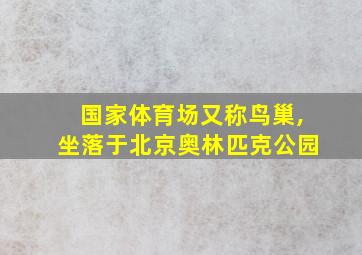 国家体育场又称鸟巢,
坐落于北京奥林匹克公园